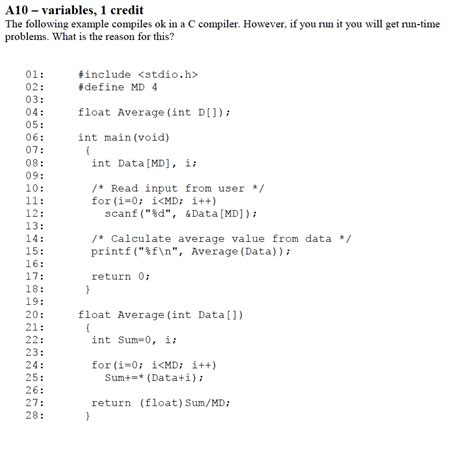 A10 – variables, 1 credit

The following example compiles ok in a C compiler. However, if you run it you will get run-time problems. What is the reason for this?

01:    #include <stdio.h>
02:    #define MD 4
03:
04:    float Average(int D[]);
05:
06:    int main(void)
07:     {
08:      int Data[MD], i;
09:
10:      /* Read input from user */
11:      for(i=0; i<MD; i++)
12:        scanf("%d", &Data[MD]);
13:
14:      /* Calculate average value from data */
15:      printf("%f\n", Average(Data));
16:
17:      return 0;
18:     }
19:
20:    float Average(int Data[])
21:     {
22:      int Sum=0, i;
23:
24:      for(i=0; i<MD; i++)
25:        Sum+=*(Data+i);
26:
27:      return (float)Sum/MD;
28:     }